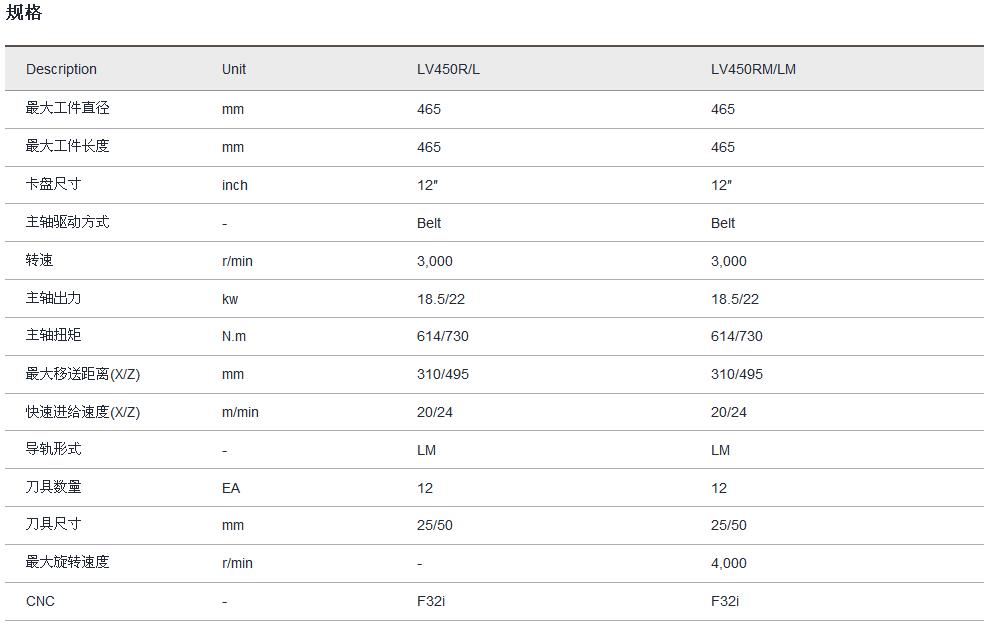 规格

| Description | Unit | LV450R/L | LV450RM/LM |
|---|---|---|---|
| 最大工件直径 | mm | 465 | 465 |
| 最大工件长度 | mm | 465 | 465 |
| 卡盘尺寸 | inch | 12" | 12" |
| 主轴驱动方式 | - | Belt | Belt |
| 转速 | r/min | 3,000 | 3,000 |
| 主轴出力 | kw | 18.5/22 | 18.5/22 |
| 主轴扭矩 | N.m | 614/730 | 614/730 |
| 最大移送距离(X/Z) | mm | 310/495 | 310/495 |
| 快速进给速度(X/Z) | m/min | 20/24 | 20/24 |
| 导轨形式 | - | LM | LM |
| 刀具数量 | EA | 12 | 12 |
| 刀具尺寸 | mm | 25/50 | 25/50 |
| 最大旋转速度 | r/min | - | 4,000 |
| CNC | - | F32i | F32i |